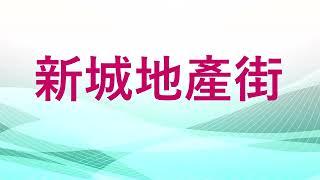 新城地產街